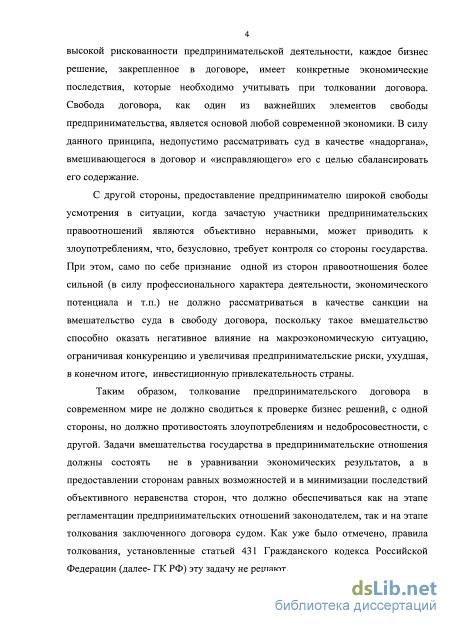 4

высокой рискованности предпринимательской деятельности, каждое бизнес решение, закрепленное в договоре, имеет конкретные экономические последствия, которые необходимо учитывать при толковании договора. Свобода договора, как один из важнейших элементов свободы предпринимательства, является основой любой современной экономики. В силу данного принципа, недопустимо рассматривать суд в качестве «надоргана», вмешивающегося в договор и «исправляющего» его с целью сбалансировать его содержание.

С другой стороны, предоставление предпринимателю широкой свободы усмотрения в ситуации, когда зачастую участники предпринимательских правоотношений являются объективно неравными, может приводить к злоупотреблениям, что, безусловно, требует контроля со стороны государства. При этом, само по себе признание одной из сторон правоотношения более сильной (в силу профессионального характера деятельности, экономического потенциала и т.п.) не должно рассматриваться в качестве санкции на вмешательство суда в свободу договора, поскольку такое вмешательство способно оказать негативное влияние на макроэкономическую ситуацию, ограничивая конкуренцию и увеличивая предпринимательские риски, ухудшая, в конечном итоге, инвестиционную привлекательность страны.

Таким образом, толкование предпринимательского договора в современном мире не должно сводиться к проверке бизнес решений, с одной стороны, но должно противостоять злоупотреблениям и недобросовестности, с другой. Задачи вмешательства государства в предпринимательские отношения должны состоять не в уравнивании экономических результатов, а в предоставлении сторонам равных возможностей и в минимизации последствий объективного неравенства сторон, что должно обеспечиваться как на этапе регламентации предпринимательских отношений законодателем, так и на этапе толкования заключенного договора судом. Как уже было отмечено, правила толкования, установленные статьей 431 Гражданского кодекса Российской Федерации (далее- ГК РФ) эту задачу не решают.

dsLib.net
библиотека диссертаций